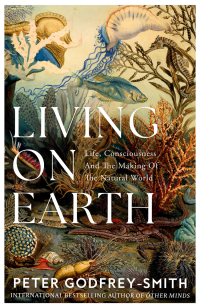 LIVING ON EARTH

Life, Consciousness And The Making Of The Natural World

PETER GODFREY-SMITH

INTERNATIONAL BESTSELLING AUTHOR OF OTHER MINDS